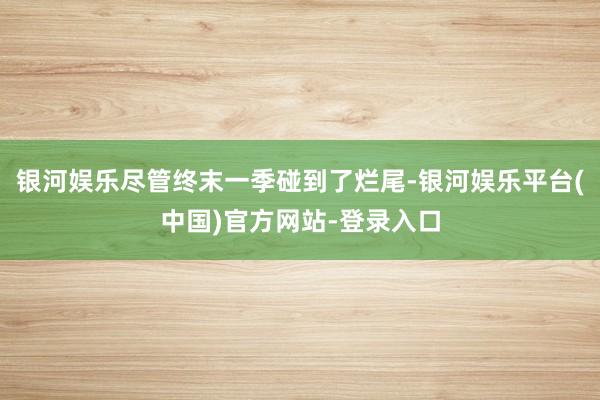 银河娱乐尽管终末一季碰到了烂尾-银河娱乐平台(中国)官方网站-登录入口